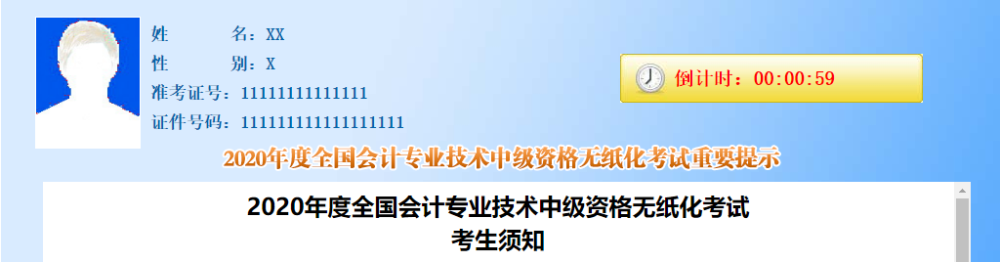 姓　　名：XX
性　　别：X
准考证号：11111111111111
证件号码：111111111111111111

倒计时：00:00:59

2020年度全国会计专业技术中级资格无纸化考试重要提示

2020年度全国会计专业技术中级资格无纸化考试
考生须知